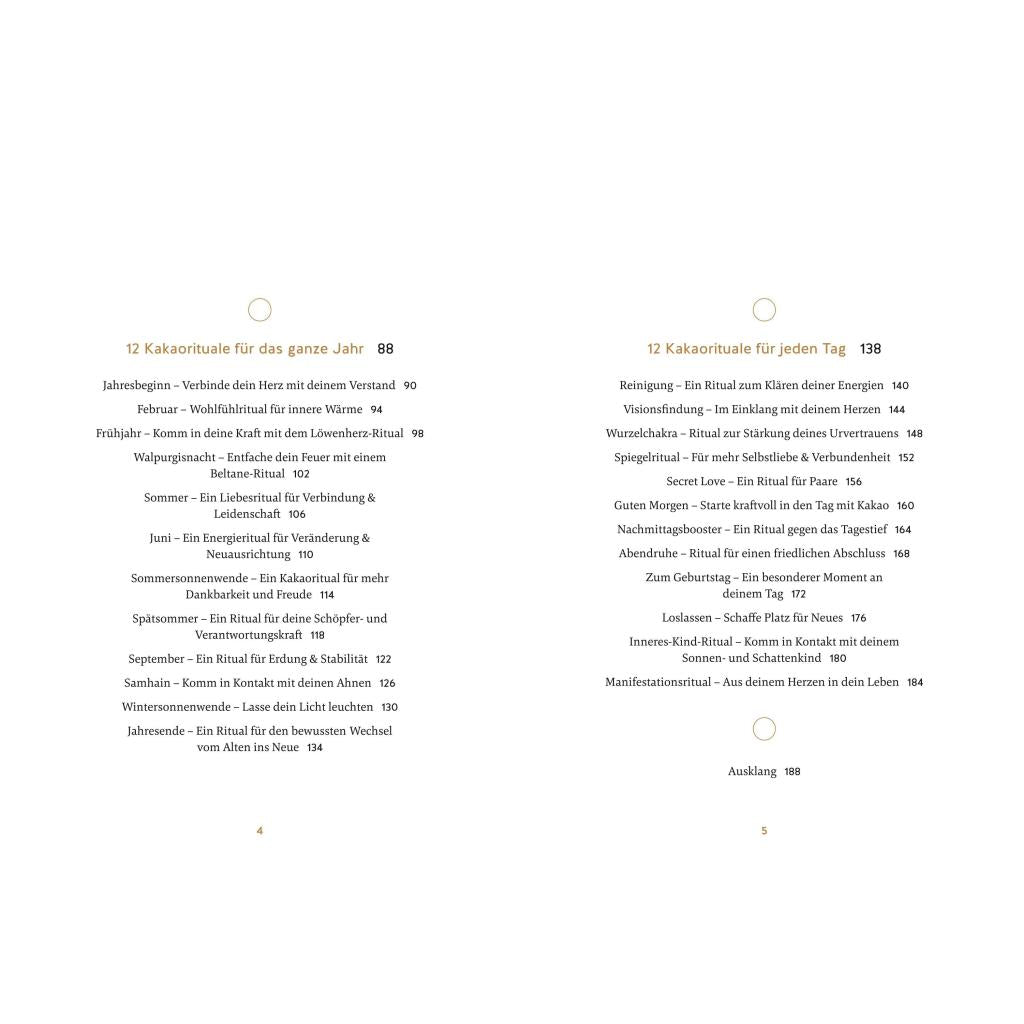 12 Kakaorituale für das ganze Jahr 88

Jahresbeginn – Verbinde dein Herz mit deinem Verstand 90

Februar – Wohlfühlritual für innere Wärme 94

Frühjahr – Komm in deine Kraft mit dem Löwenherz-Ritual 98

Walpurgisnacht – Entfache dein Feuer mit einem Beltane-Ritual 102

Sommer – Ein Liebesritual für Verbindung & Leidenschaft 106

Juni – Ein Energieritual für Veränderung & Neuausrichtung 110

Sommersonnenwende – Ein Kakaoritual für mehr Dankbarkeit und Freude 114

Spätsommer – Ein Ritual für deine Schöpfer- und Verantwortungskraft 118

September – Ein Ritual für Erdung & Stabilität 122

Samhain – Komm in Kontakt mit deinen Ahnen 126

Wintersonnenwende – Lasse dein Licht leuchten 130

Jahresende – Ein Ritual für den bewussten Wechsel vom Alten ins Neue 134

4

12 Kakaorituale für jeden Tag 138

Reinigung – Ein Ritual zum Klären deiner Energien 140

Visionsfindung – Im Einklang mit deinem Herzen 144

Wurzelchakra – Ritual zur Stärkung deines Urvertrauens 148

Spiegelritual – Für mehr Selbstliebe & Verbundenheit 152

Secret Love – Ein Ritual für Paare 156

Guten Morgen – Starte kraftvoll in den Tag mit Kakao 160

Nachmittagsbooster – Ein Ritual gegen das Tagestief 164

Abendruhe – Ritual für einen friedlichen Abschluss 168

Zum Geburtstag – Ein besonderer Moment an deinem Tag 172

Loslassen – Schaffe Platz für Neues 176

Inneres-Kind-Ritual – Komm in Kontakt mit deinem Sonnen- und Schattenkind 180

Manifestationsritual – Aus deinem Herzen in dein Leben 184

Ausklang 188

5